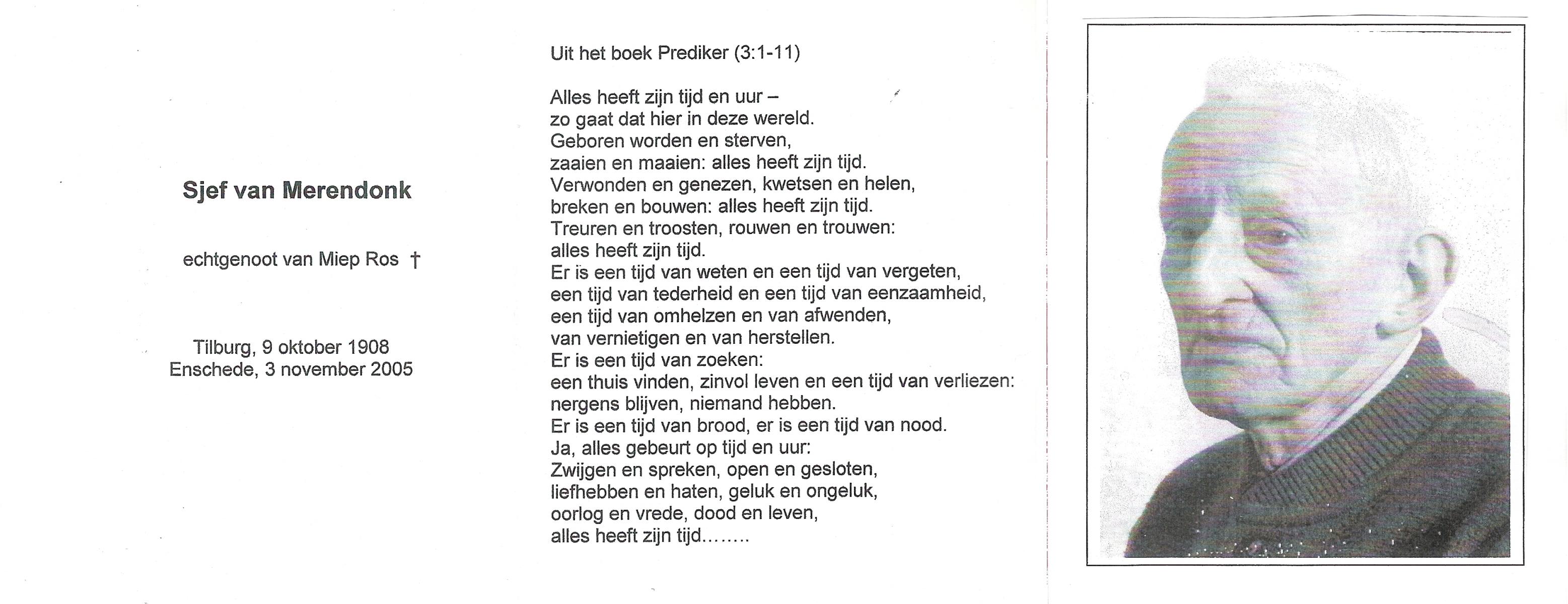 Sjef van Merendonk

echtgenoot van Miep Ros †

Tilburg, 9 oktober 1908
Enschede, 3 november 2005

Uit het boek Prediker (3:1-11)

Alles heeft zijn tijd en uur –
zo gaat dat hier in deze wereld.
Geboren worden en sterven,
zaaien en maaien: alles heeft zijn tijd.
Verwonden en genezen, kwetsen en helen,
breken en bouwen: alles heeft zijn tijd.
Treuren en troosten, rouwen en trouwen:
alles heeft zijn tijd.
Er is een tijd van weten en een tijd van vergeten,
een tijd van tederheid en een tijd van eenzaamheid,
een tijd van omhelzen en van afwenden,
van vernietigen en van herstellen.
Er is een tijd van zoeken:
een thuis vinden, zinvol leven en een tijd van verliezen:
nergens blijven, niemand hebben.
Er is een tijd van brood, er is een tijd van nood.
Ja, alles gebeurt op tijd en uur:
Zwijgen en spreken, open en gesloten,
liefhebben en haten, geluk en ongeluk,
oorlog en vrede, dood en leven,
alles heeft zijn tijd……..